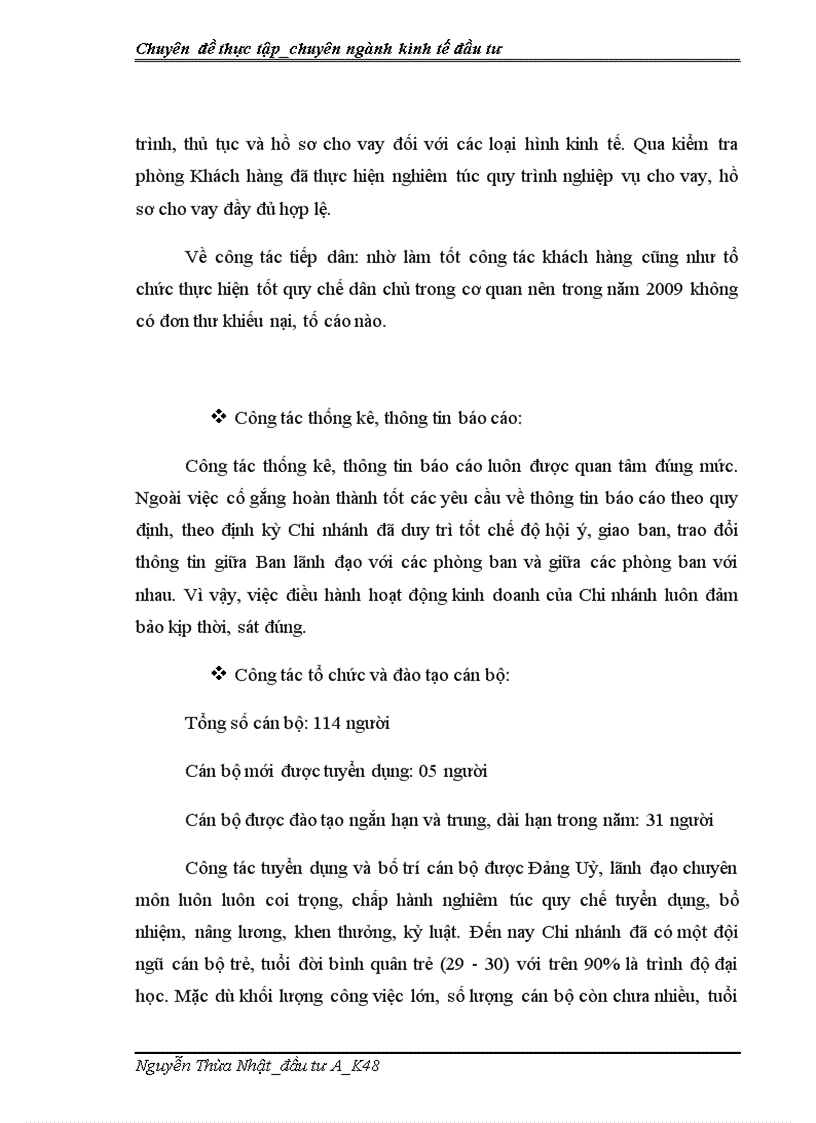 Chuyên đề thực tập_chuyên ngành kinh tế đầu tư

trình, thủ tục và hồ sơ cho vay đối với các loại hình kinh tế. Qua kiểm tra phòng Khách hàng đã thực hiện nghiêm túc quy trình nghiệp vụ cho vay, hồ sơ cho vay đầy đủ hợp lệ.

Về công tác tiếp dân: nhờ làm tốt công tác khách hàng cũng như tổ chức thực hiện tốt quy chế dân chủ trong cơ quan nên trong năm 2009 không có đơn thư khiếu nại, tố cáo nào.

❖ Công tác thống kê, thông tin báo cáo:

Công tác thống kê, thông tin báo cáo luôn được quan tâm đúng mức. Ngoài việc cố gắng hoàn thành tốt các yêu cầu về thông tin báo cáo theo quy định, theo định kỳ Chi nhánh đã duy trì tốt chế độ hội ý, giao ban, trao đổi thông tin giữa Ban lãnh đạo với các phòng ban và giữa các phòng ban với nhau. Vì vậy, việc điều hành hoạt động kinh doanh của Chi nhánh luôn đảm bảo kịp thời, sát đúng.

❖ Công tác tổ chức và đào tạo cán bộ:

Tổng số cán bộ: 114 người

Cán bộ mới được tuyển dụng: 05 người

Cán bộ được đào tạo ngắn hạn và trung, dài hạn trong năm: 31 người

Công tác tuyển dụng và bố trí cán bộ được Đảng Uỷ, lãnh đạo chuyên môn luôn luôn coi trọng, chấp hành nghiêm túc quy chế tuyển dụng, bổ nhiệm, nâng lương, khen thưởng, kỷ luật. Đến nay Chi nhánh đã có một đội ngũ cán bộ trẻ, tuổi đời bình quân trẻ (29 - 30) với trên 90% là trình độ đại học. Mặc dù khối lượng công việc lớn, số lượng cán bộ còn chưa nhiều, tuổi

Nguyễn Thừa Nhật_đầu tư A_K48